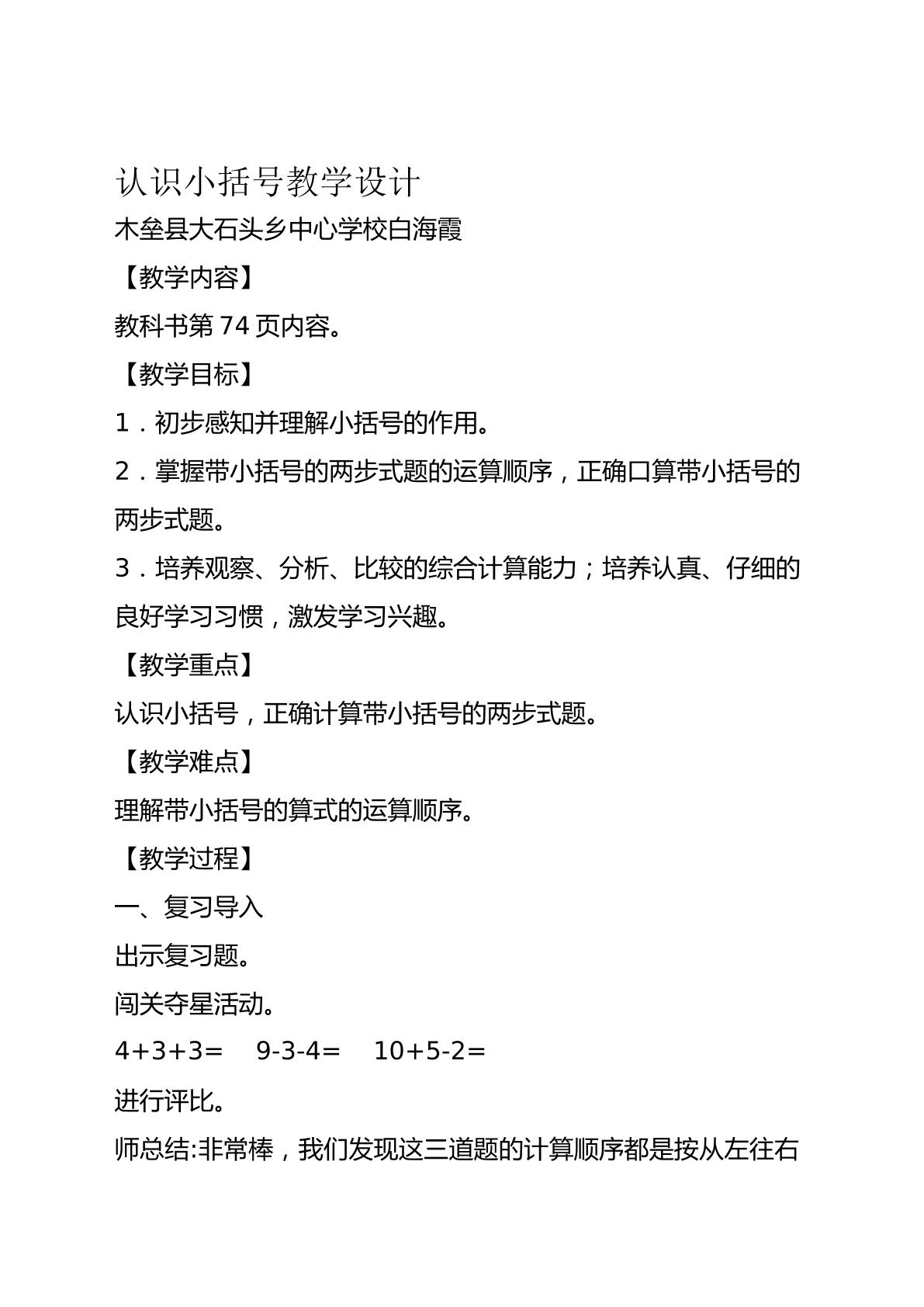 认识小括号教学设计

木垒县大石头乡中心学校白海霞

【教学内容】

教科书第74页内容。

【教学目标】

1．初步感知并理解小括号的作用。

2．掌握带小括号的两步式题的运算顺序，正确口算带小括号的两步式题。

3．培养观察、分析、比较的综合计算能力；培养认真、仔细的良好学习习惯，激发学习兴趣。

【教学重点】

认识小括号，正确计算带小括号的两步式题。

【教学难点】

理解带小括号的算式的运算顺序。

【教学过程】

一、复习导入

出示复习题。

闯关夺星活动。

$4+3+3=$ $9-3-4=$ $10+5-2=$

进行评比。

师总结:非常棒，我们发现这三道题的计算顺序都是按从左往右